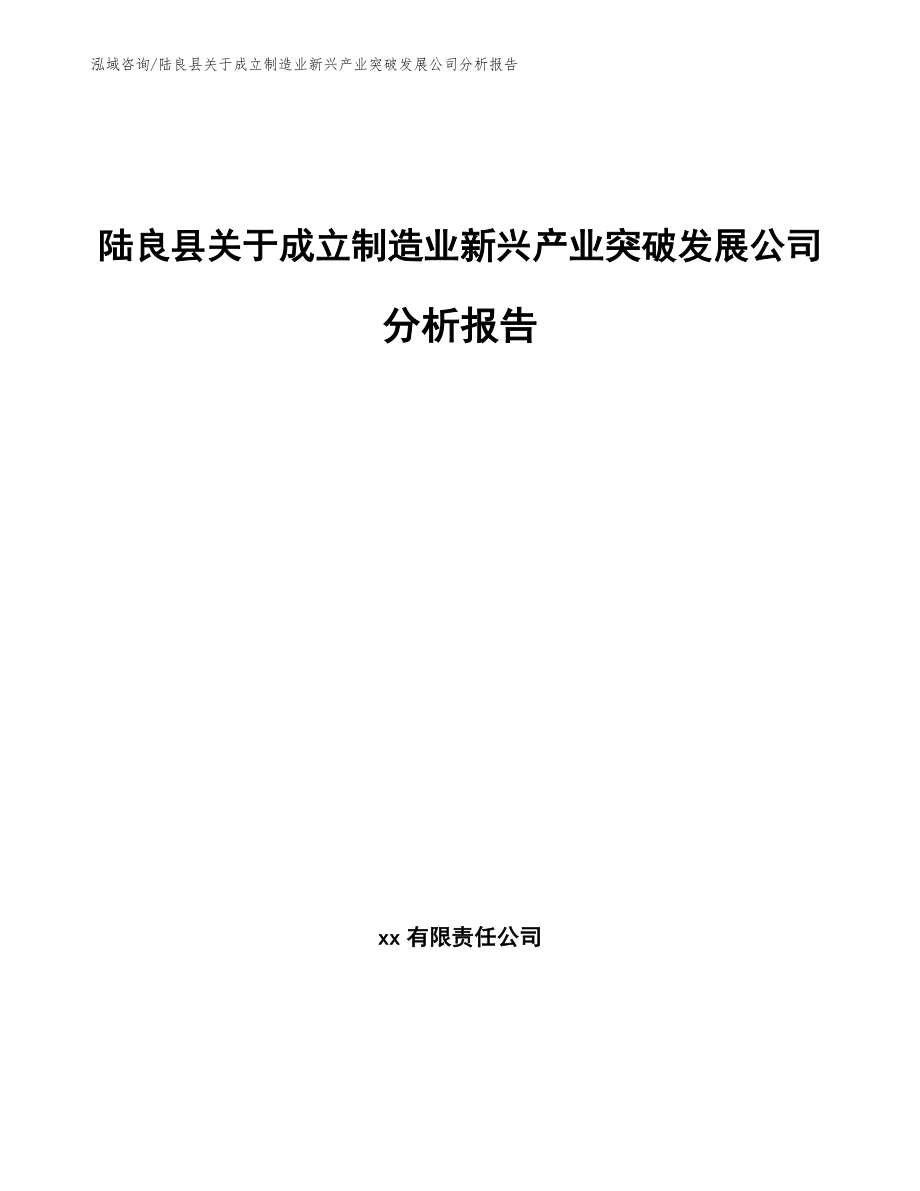 泓域咨询/陆良县关于成立制造业新兴产业突破发展公司分析报告

陆良县关于成立制造业新兴产业突破发展公司分析报告

xx 有限责任公司